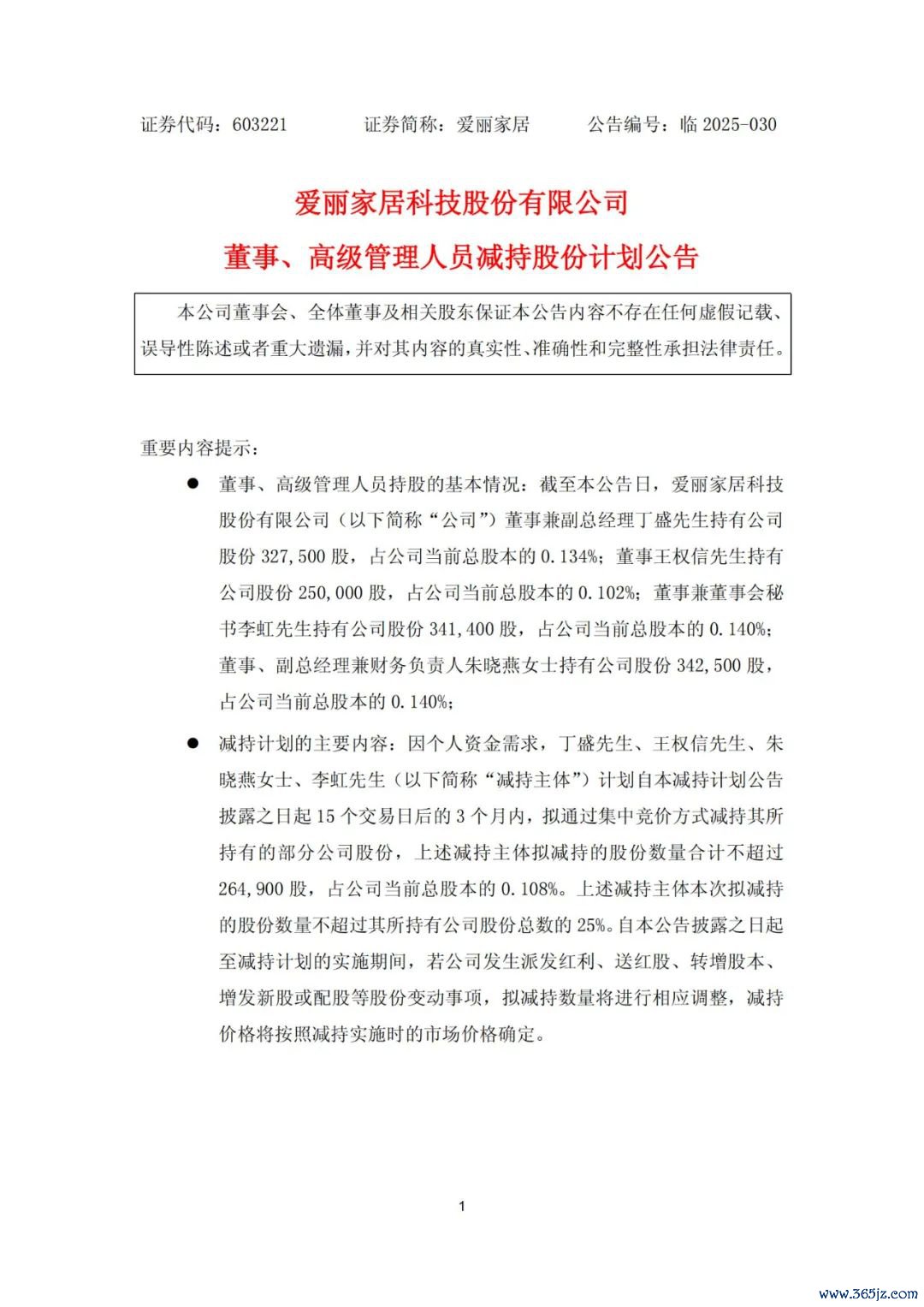 证券代码：603221　　证券简称：爱丽家居　　公告编号：临 2025-030

爱丽家居科技股份有限公司

董事、高级管理人员减持股份计划公告

本公司董事会、全体董事及相关股东保证本公告内容不存在任何虚假记载、误导性陈述或者重大遗漏，并对其内容的真实性、准确性和完整性承担法律责任。

重要内容提示：

● 董事、高级管理人员持股的基本情况：截至本公告日，爱丽家居科技股份有限公司（以下简称“公司”）董事兼副总经理丁盛先生持有公司股份 327,500 股，占公司当前总股本的 0.134%；董事王权信先生持有公司股份 250,000 股，占公司当前总股本的 0.102%；董事兼董事会秘书李虹先生持有公司股份 341,400 股，占公司当前总股本的 0.140%；董事、副总经理兼财务负责人朱晓燕女士持有公司股份 342,500 股，占公司当前总股本的 0.140%；

● 减持计划的主要内容：因个人资金需求，丁盛先生、王权信先生、朱晓燕女士、李虹先生（以下简称“减持主体”）计划自本减持计划公告披露之日起 15 个交易日后的 3 个月内，拟通过集中竞价方式减持其所持有的部分公司股份，上述减持主体拟减持的股份数量合计不超过 264,900 股，占公司当前总股本的 0.108%。上述减持主体本次拟减持的股份数量不超过其所持有公司股份总数的 25%。自本公告披露之日起至减持计划的实施期间，若公司发生派发红利、送红股、转增股本、增发新股或配股等股份变动事项，拟减持数量将进行相应调整，减持价格将按照减持实施时的市场价格确定。

1

www.365jz.com